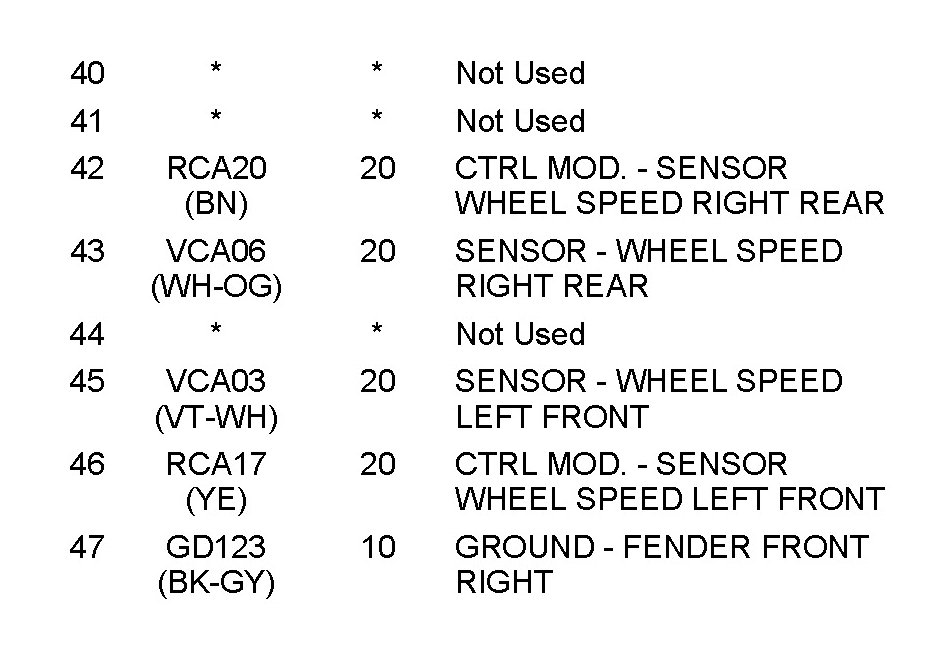 | 40 | * | * | Not Used |
|---|---|---|---|
| 41 | * | * | Not Used |
| 42 | RCA20 (BN) | 20 | CTRL MOD. - SENSOR WHEEL SPEED RIGHT REAR |
| 43 | VCA06 (WH-OG) | 20 | SENSOR - WHEEL SPEED RIGHT REAR |
| 44 | * | * | Not Used |
| 45 | VCA03 (VT-WH) | 20 | SENSOR - WHEEL SPEED LEFT FRONT |
| 46 | RCA17 (YE) | 20 | CTRL MOD. - SENSOR WHEEL SPEED LEFT FRONT |
| 47 | GD123 (BK-GY) | 10 | GROUND - FENDER FRONT RIGHT |